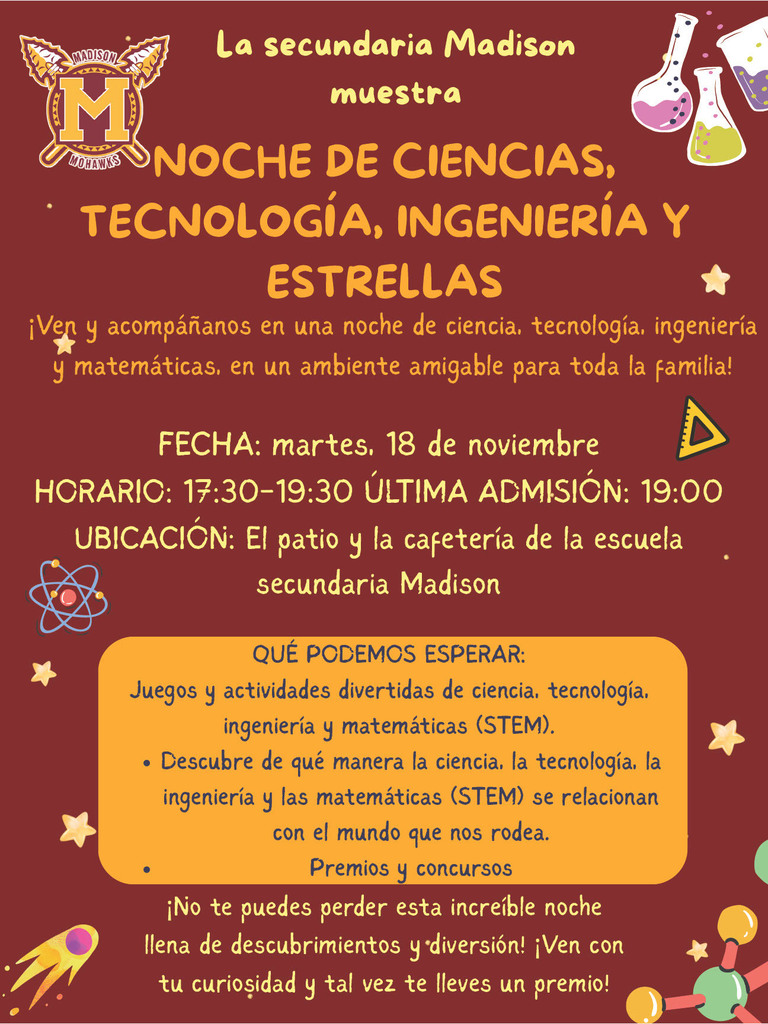 MADISON
M
MOHAWKS

La secundaria Madison muestra

NOCHE DE CIENCIAS, TECNOLOGÍA, INGENIERÍA Y ESTRELLAS

¡Ven y acompáñanos en una noche de ciencia, tecnología, ingeniería y matemáticas, en un ambiente amigable para toda la familia!

FECHA: martes, 18 de noviembre
HORARIO: 17:30-19:30 ÚLTIMA ADMISIÓN: 19:00
UBICACIÓN: El patio y la cafetería de la escuela secundaria Madison

QUÉ PODEMOS ESPERAR:
Juegos y actividades divertidas de ciencia, tecnología, ingeniería y matemáticas (STEM).
• Descubre de qué manera la ciencia, la tecnología, la ingeniería y las matemáticas (STEM) se relacionan con el mundo que nos rodea.
• Premios y concursos

¡No te puedes perder esta increíble noche llena de descubrimientos y diversión! ¡Ven con tu curiosidad y tal vez te lleves un premio!